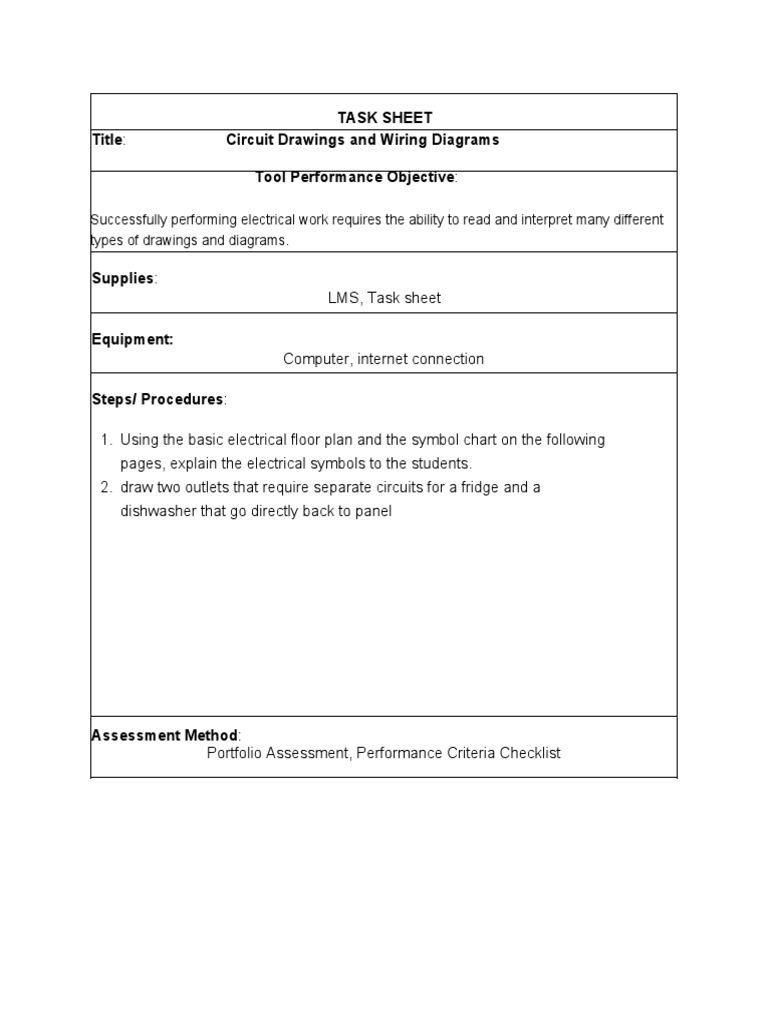 TASK SHEET

Title: Circuit Drawings and Wiring Diagrams

Tool Performance Objective:

Successfully performing electrical work requires the ability to read and interpret many different types of drawings and diagrams.

Supplies:

LMS, Task sheet

Equipment:

Computer, internet connection

Steps/ Procedures:

1. Using the basic electrical floor plan and the symbol chart on the following pages, explain the electrical symbols to the students.
2. draw two outlets that require separate circuits for a fridge and a dishwasher that go directly back to panel

Assessment Method:

Portfolio Assessment, Performance Criteria Checklist